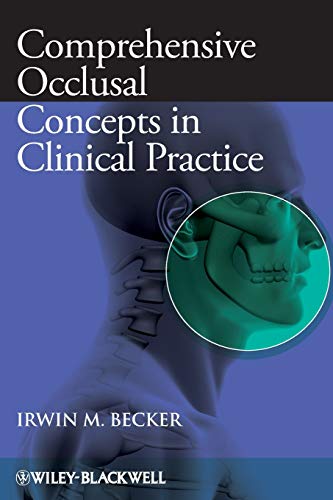 Comprehensive Occlusal Concepts in Clinical Practice

IRWIN M. BECKER

WILEY-BLACKWELL